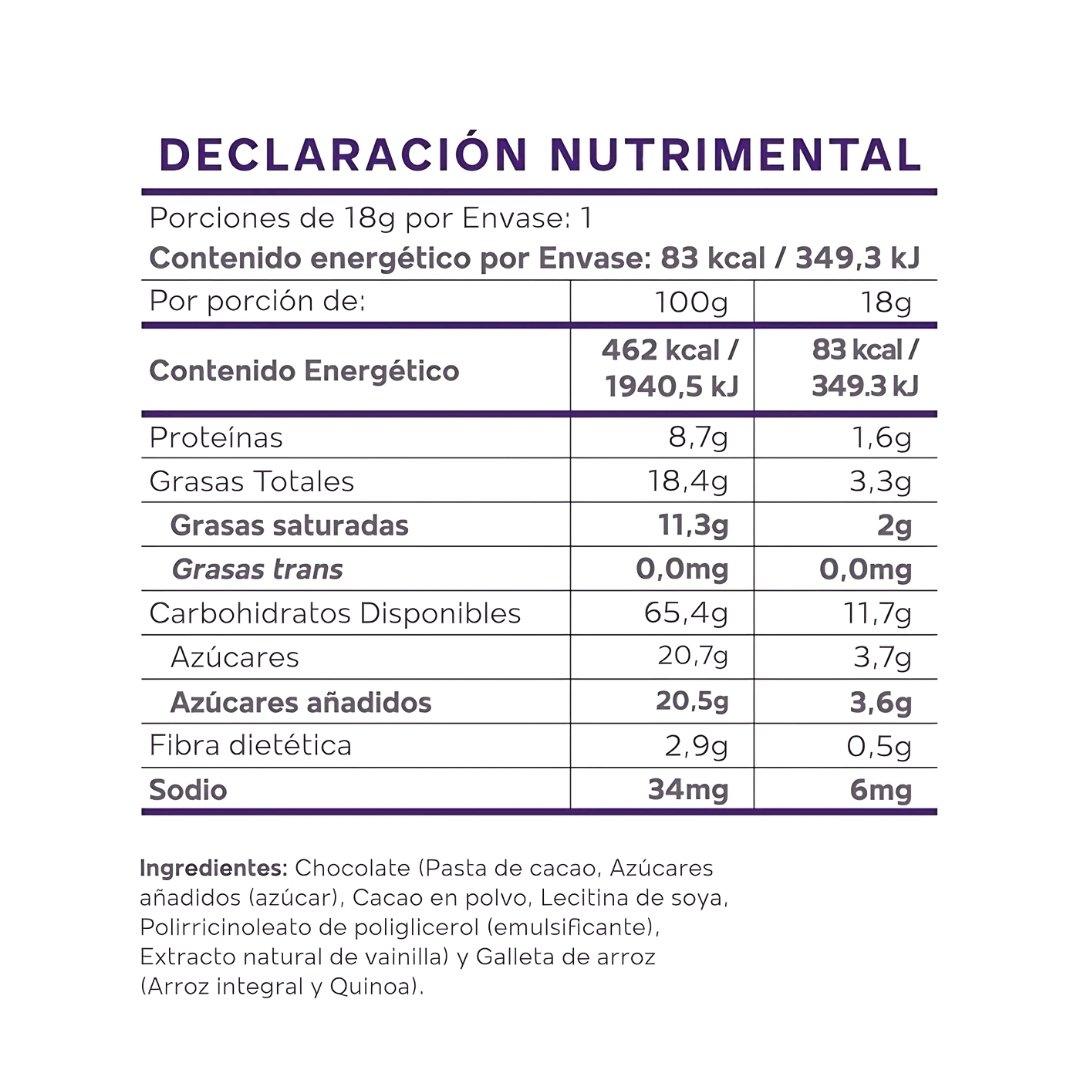 DECLARACIÓN NUTRIMENTAL

Porciones de 18g por Envase: 1
Contenido energético por Envase: 83 kcal / 349,3 kJ

| Por porción de: | 100g | 18g |
|---|---|---|
| Contenido Energético | 462 kcal / 1940,5 kJ | 83 kcal / 349.3 kJ |
| Proteínas | 8,7g | 1,6g |
| Grasas Totales | 18,4g | 3,3g |
| Grasas saturadas | 11,3g | 2g |
| Grasas trans | 0,0mg | 0,0mg |
| Carbohidratos Disponibles | 65,4g | 11,7g |
| Azúcares | 20,7g | 3,7g |
| Azúcares añadidos | 20,5g | 3,6g |
| Fibra dietética | 2,9g | 0,5g |
| Sodio | 34mg | 6mg |

Ingredientes: Chocolate (Pasta de cacao, Azúcares añadidos (azúcar), Cacao en polvo, Lecitina de soya, Polirricinoleato de poliglicerol (emulsificante), Extracto natural de vainilla) y Galleta de arroz (Arroz integral y Quinoa).